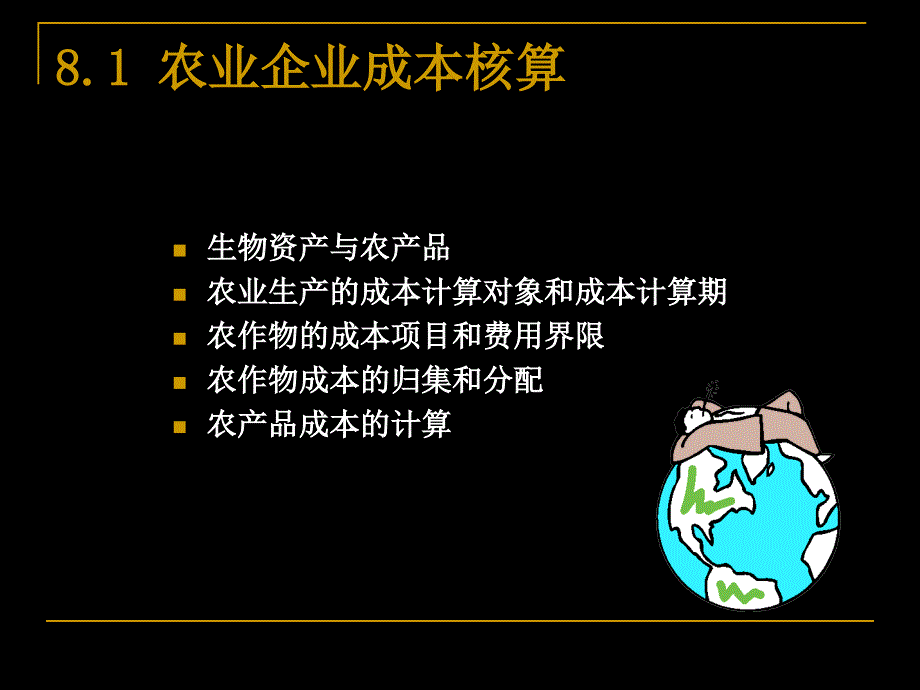 8.1 农业企业成本核算

- 生物资产与农产品
- 农业生产的成本计算对象和成本计算期
- 农作物的成本项目和费用界限
- 农作物成本的归集和分配
- 农产品成本的计算